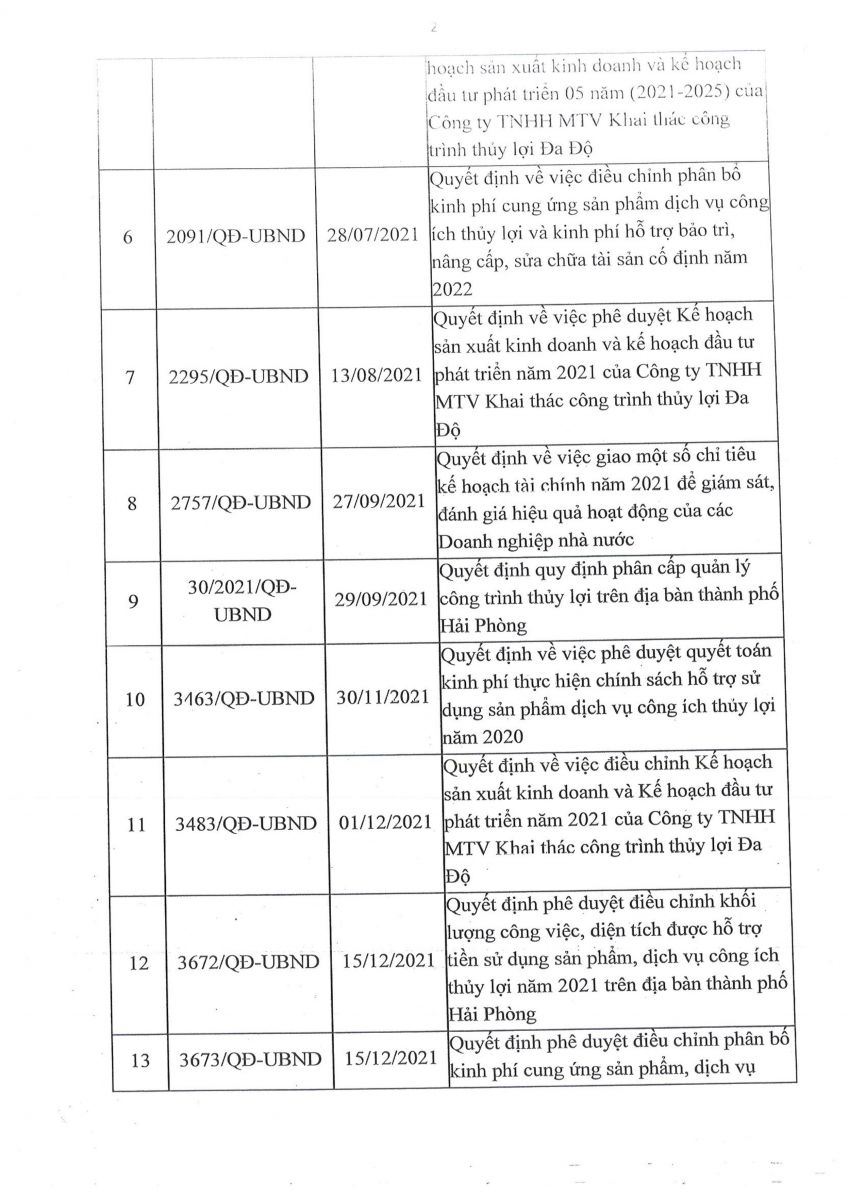 2

|  |  |  |  |
|---|---|---|---|
|  |  |  | hoạch sản xuất kinh doanh và kế hoạch đầu tư phát triển 05 năm (2021-2025) của Công ty TNHH MTV Khai thác công trình thủy lợi Đa Độ |
| 6 | 2091/QĐ-UBND | 28/07/2021 | Quyết định về việc điều chỉnh phân bổ kinh phí cung ứng sản phẩm dịch vụ công ích thủy lợi và kinh phí hỗ trợ bảo trì, nâng cấp, sửa chữa tài sản cố định năm 2022 |
| 7 | 2295/QĐ-UBND | 13/08/2021 | Quyết định về việc phê duyệt Kế hoạch sản xuất kinh doanh và kế hoạch đầu tư phát triển năm 2021 của Công ty TNHH MTV Khai thác công trình thủy lợi Đa Độ |
| 8 | 2757/QĐ-UBND | 27/09/2021 | Quyết định về việc giao một số chỉ tiêu kế hoạch tài chính năm 2021 để giám sát, đánh giá hiệu quả hoạt động của các Doanh nghiệp nhà nước |
| 9 | 30/2021/QĐ-UBND | 29/09/2021 | Quyết định quy định phân cấp quản lý công trình thủy lợi trên địa bàn thành phố Hải Phòng |
| 10 | 3463/QĐ-UBND | 30/11/2021 | Quyết định về việc phê duyệt quyết toán kinh phí thực hiện chính sách hỗ trợ sử dụng sản phẩm dịch vụ công ích thủy lợi năm 2020 |
| 11 | 3483/QĐ-UBND | 01/12/2021 | Quyết định về việc điều chỉnh Kế hoạch sản xuất kinh doanh và Kế hoạch đầu tư phát triển năm 2021 của Công ty TNHH MTV Khai thác công trình thủy lợi Đa Độ |
| 12 | 3672/QĐ-UBND | 15/12/2021 | Quyết định phê duyệt điều chỉnh khối lượng công việc, diện tích được hỗ trợ tiền sử dụng sản phẩm, dịch vụ công ích thủy lợi năm 2021 trên địa bàn thành phố Hải Phòng |
| 13 | 3673/QĐ-UBND | 15/12/2021 | Quyết định phê duyệt điều chỉnh phân bổ kinh phí cung ứng sản phẩm, dịch vụ |